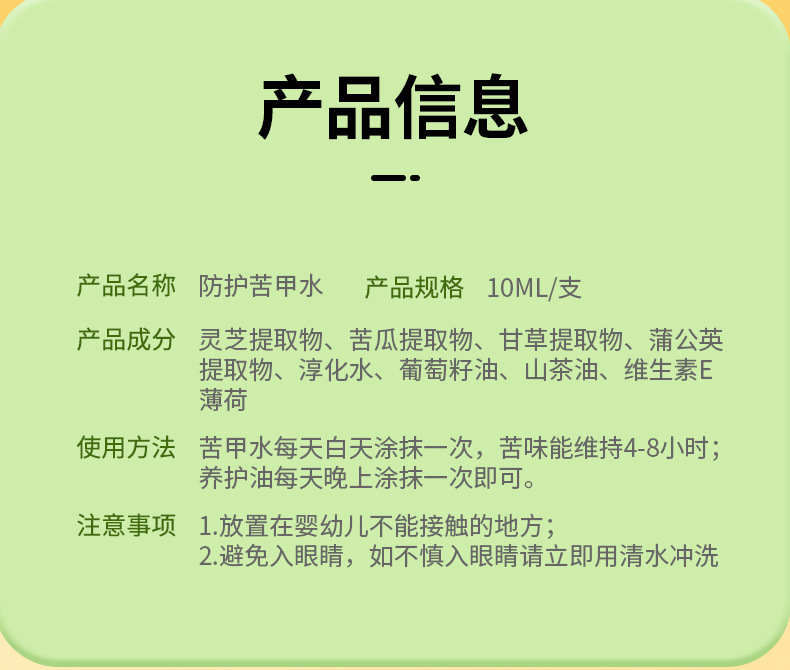 产品信息

产品名称 防护苦甲水 产品规格 10ML/支

产品成分 灵芝提取物、苦瓜提取物、甘草提取物、蒲公英提取物、淳化水、葡萄籽油、山茶油、维生素E薄荷

使用方法 苦甲水每天白天涂抹一次，苦味能维持4-8小时；养护油每天晚上涂抹一次即可。

注意事项 1.放置在婴幼儿不能接触的地方；
2.避免入眼睛，如不慎入眼睛请立即用清水冲洗